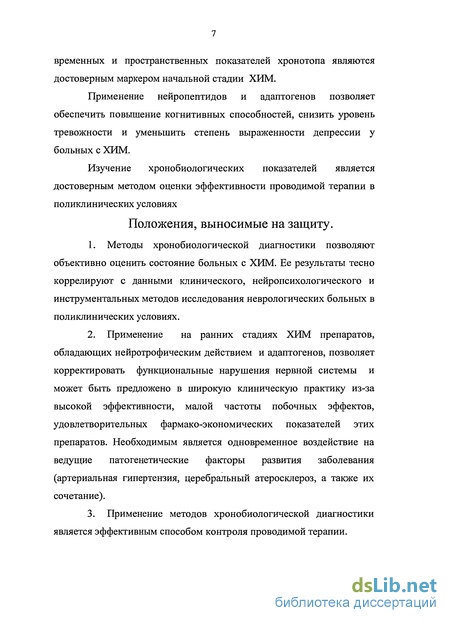 7

временных и пространственных показателей хронотопа являются достоверным маркером начальной стадии ХИМ.

Применение нейропептидов и адаптогенов позволяет обеспечить повышение когнитивных способностей, снизить уровень тревожности и уменьшить степень выраженности депрессии у больных с ХИМ.

Изучение хронобиологических показателей является достоверным методом оценки эффективности проводимой терапии в поликлинических условиях

Положения, выносимые на защиту.

1. Методы хронобиологической диагностики позволяют объективно оценить состояние больных с ХИМ. Ее результаты тесно коррелируют с данными клинического, нейропсихологического и инструментальных методов исследования неврологических больных в поликлинических условиях.

2. Применение на ранних стадиях ХИМ препаратов, обладающих нейротрофическим действием и адаптогенов, позволяет корректировать функциональные нарушения нервной системы и может быть предложено в широкую клиническую практику из-за высокой эффективности, малой частоты побочных эффектов, удовлетворительных фармако-экономических показателей этих препаратов. Необходимым является одновременное воздействие на ведущие патогенетические факторы развития заболевания (артериальная гипертензия, церебральный атеросклероз, а также их сочетание).

3. Применение методов хронобиологической диагностики является эффективным способом контроля проводимой терапии.

dsLib.net
библиотека диссертаций